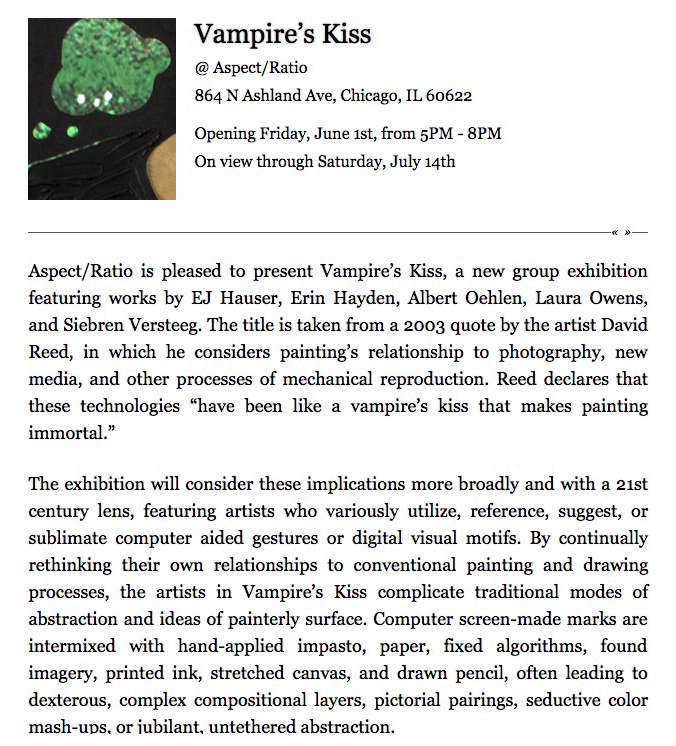 Vampire's Kiss

@ Aspect/Ratio

864 N Ashland Ave, Chicago, IL 60622

Opening Friday, June 1st, from 5PM - 8PM

On view through Saturday, July 14th

« »

Aspect/Ratio is pleased to present Vampire's Kiss, a new group exhibition featuring works by EJ Hauser, Erin Hayden, Albert Oehlen, Laura Owens, and Siebren Versteeg. The title is taken from a 2003 quote by the artist David Reed, in which he considers painting's relationship to photography, new media, and other processes of mechanical reproduction. Reed declares that these technologies "have been like a vampire's kiss that makes painting immortal."

The exhibition will consider these implications more broadly and with a 21st century lens, featuring artists who variously utilize, reference, suggest, or sublimate computer aided gestures or digital visual motifs. By continually rethinking their own relationships to conventional painting and drawing processes, the artists in Vampire's Kiss complicate traditional modes of abstraction and ideas of painterly surface. Computer screen-made marks are intermixed with hand-applied impasto, paper, fixed algorithms, found imagery, printed ink, stretched canvas, and drawn pencil, often leading to dexterous, complex compositional layers, pictorial pairings, seductive color mash-ups, or jubilant, untethered abstraction.